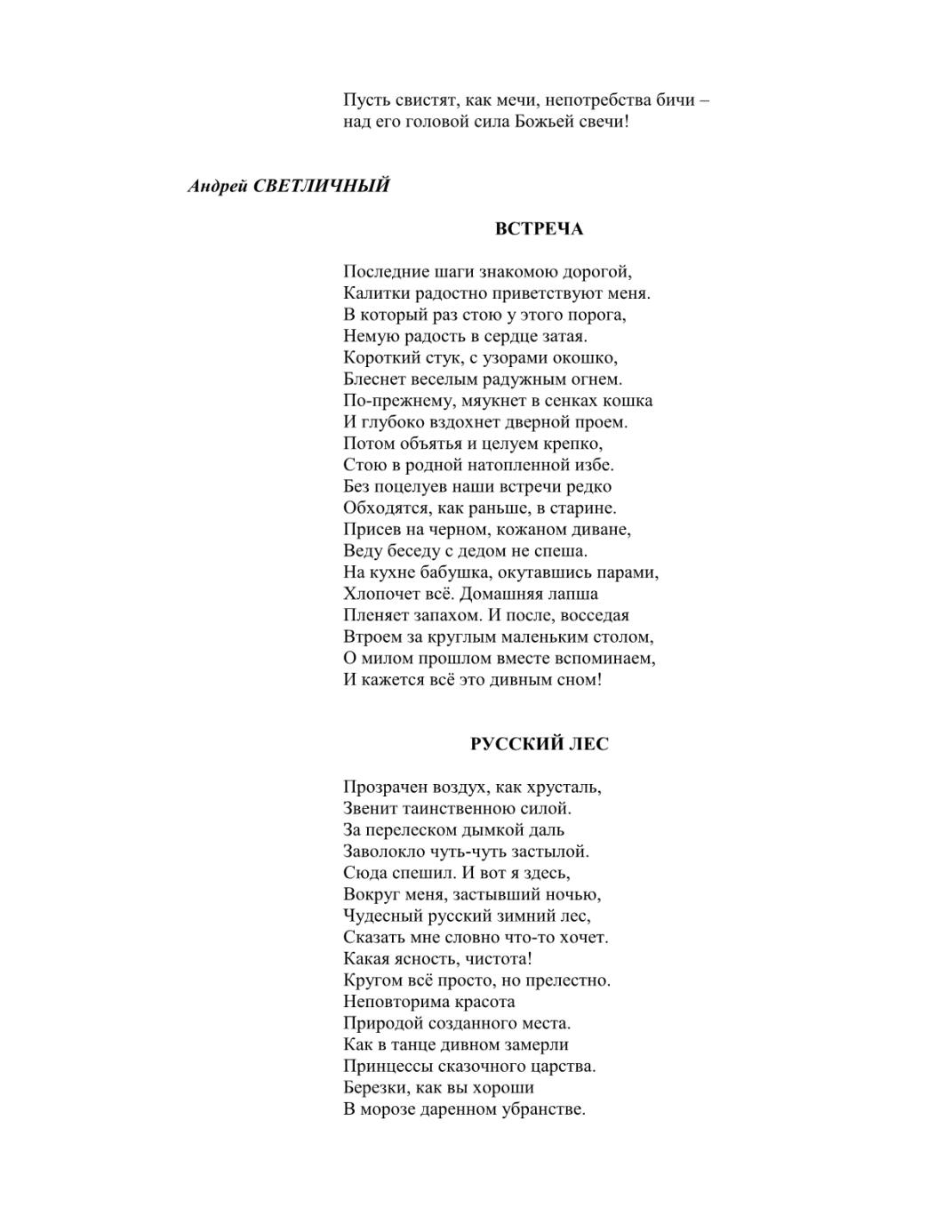 Пусть свистят, как мечи, непотребства бичи –
над его головой сила Божьей свечи!

Андрей СВЕТЛИЧНЫЙ

ВСТРЕЧА

Последние шаги знакомою дорогой,
Калитки радостно приветствуют меня.
В который раз стою у этого порога,
Немую радость в сердце затая.
Короткий стук, с узорами окошко,
Блеснет веселым радужным огнем.
По-прежнему, мяукнет в сенках кошка
И глубоко вздохнет дверной проем.
Потом объятья и целуем крепко,
Стою в родной натопленной избе.
Без поцелуев наши встречи редко
Обходятся, как раньше, в старине.
Присев на черном, кожаном диване,
Веду беседу с дедом не спеша.
На кухне бабушка, окутавшись парами,
Хлопочет всё. Домашняя лапша
Пленяет запахом. И после, восседая
Втроем за круглым маленьким столом,
О милом прошлом вместе вспоминаем,
И кажется всё это дивным сном!

РУССКИЙ ЛЕС

Прозрачен воздух, как хрусталь,
Звенит таинственною силой.
За перелеском дымкой даль
Заволокло чуть-чуть застылой.
Сюда спешил. И вот я здесь,
Вокруг меня, застывший ночью,
Чудесный русский зимний лес,
Сказать мне словно что-то хочет.
Какая ясность, чистота!
Кругом всё просто, но прелестно.
Неповторима красота
Природой созданного места.
Как в танце дивном замерли
Принцессы сказочного царства.
Березки, как вы хороши
В морозе даренном убранстве.